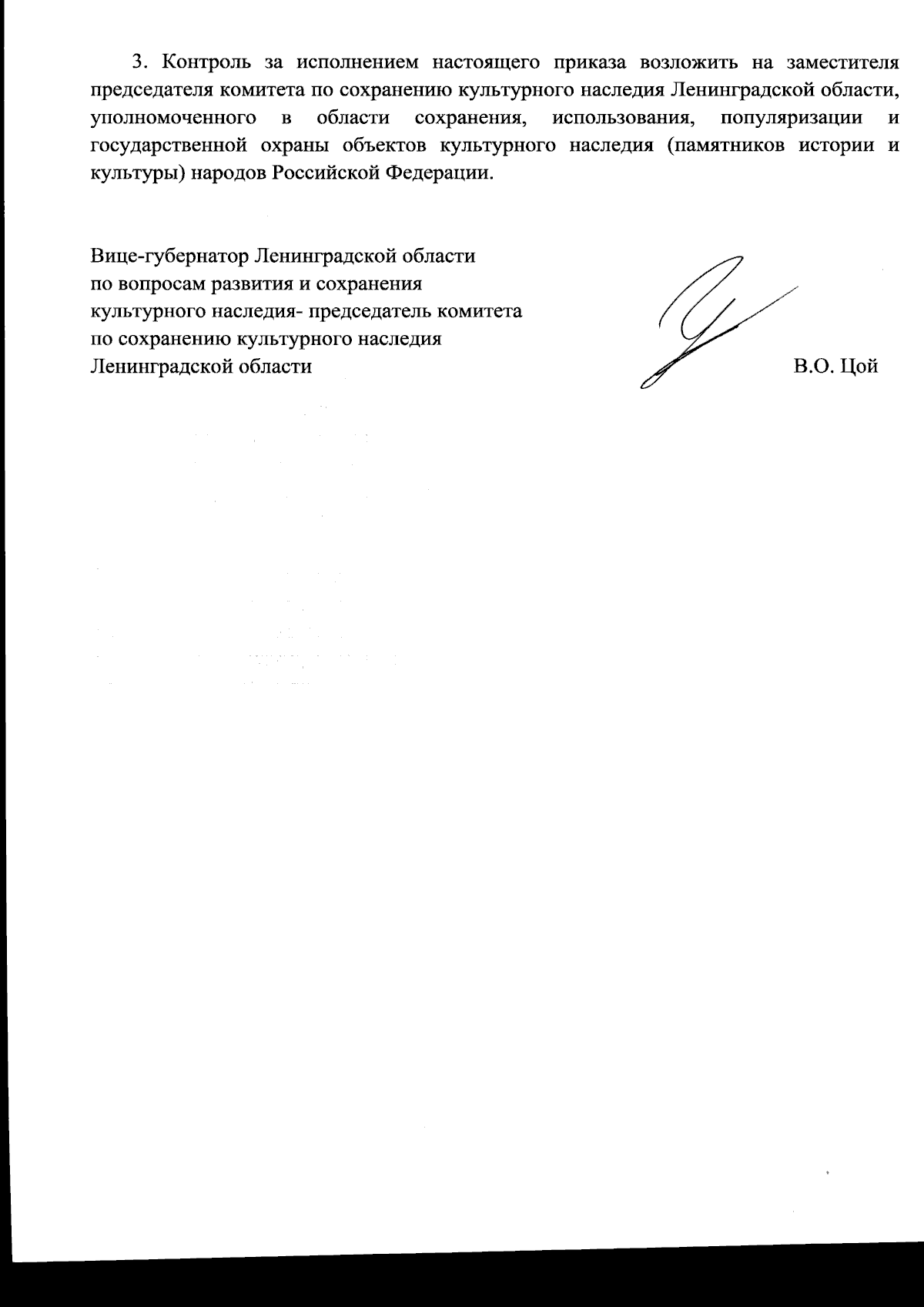 3. Контроль за исполнением настоящего приказа возложить на заместителя председателя комитета по сохранению культурного наследия Ленинградской области, уполномоченного в области сохранения, использования, популяризации и государственной охраны объектов культурного наследия (памятников истории и культуры) народов Российской Федерации.

Вице-губернатор Ленинградской области
по вопросам развития и сохранения
культурного наследия- председатель комитета
по сохранению культурного наследия
Ленинградской области

В.О. Цой